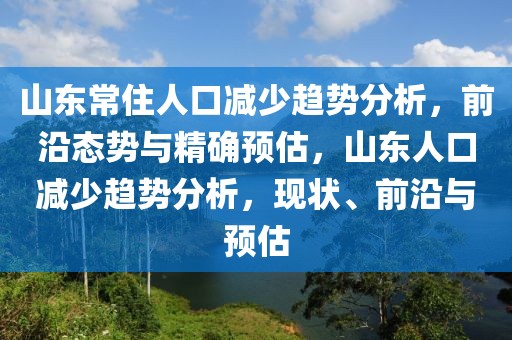 山东常住人口减少趋势分析，前沿态势与精确预估，山东人口减少趋势分析，现状、前沿与预估